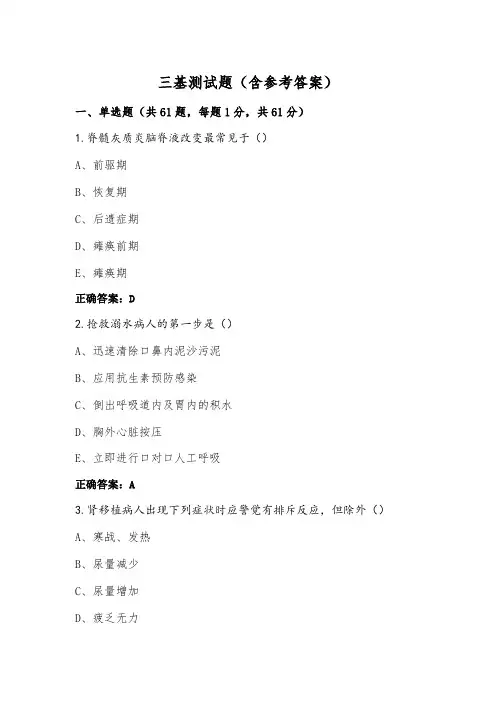 三基测试题（含参考答案）

一、单选题（共61题，每题1分，共61分）

1.脊髓灰质炎脑脊液改变最常见于（）

A、前驱期

B、恢复期

C、后遗症期

D、瘫痪前期

E、瘫痪期

正确答案：D

2.抢救溺水病人的第一步是（）

A、迅速清除口鼻内泥沙污泥

B、应用抗生素预防感染

C、倒出呼吸道内及胃内的积水

D、胸外心脏按压

E、立即进行口对口人工呼吸

正确答案：A

3.肾移植病人出现下列症状时应警觉有排斥反应，但除外（）

A、寒战、发热

B、尿量减少

C、尿量增加

D、疲乏无力